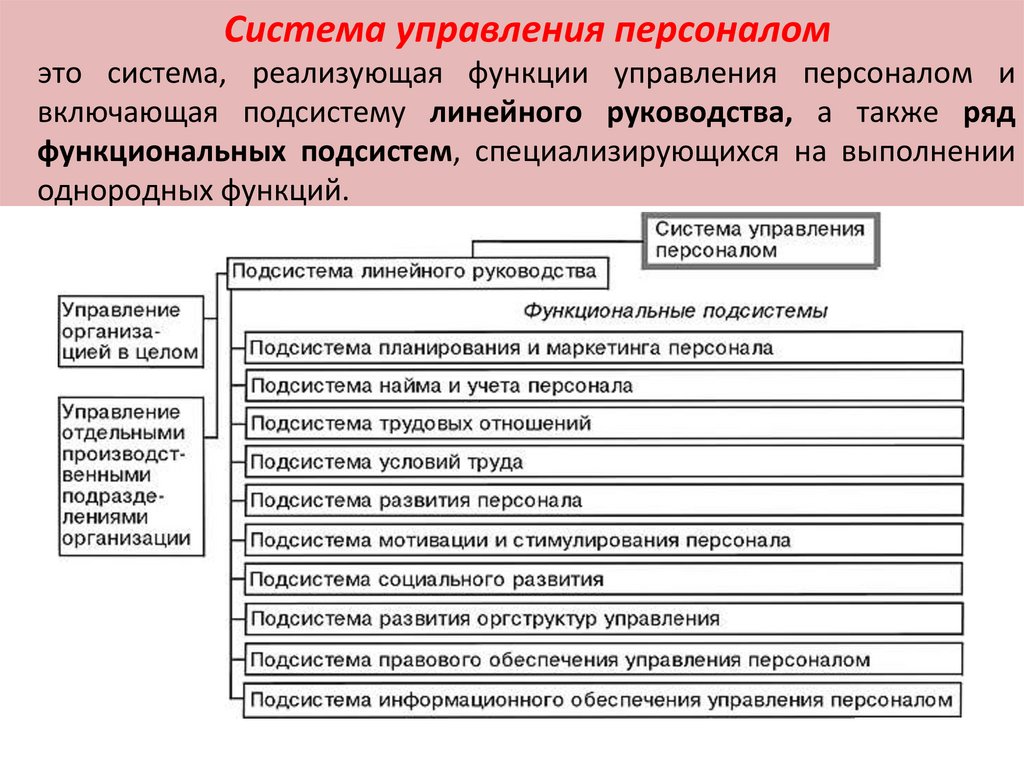 Система управления персоналом

это система, реализующая функции управления персоналом и включающая подсистему линейного руководства, а также ряд функциональных подсистем, специализирующихся на выполнении однородных функций.

Система управления персоналом

Подсистема линейного руководства

Управление организацией в целом

Управление отдельными производственными подразделениями организации

Функциональные подсистемы

Подсистема планирования и маркетинга персонала

Подсистема найма и учета персонала

Подсистема трудовых отношений

Подсистема условий труда

Подсистема развития персонала

Подсистема мотивации и стимулирования персонала

Подсистема социального развития

Подсистема развития оргструктур управления

Подсистема правового обеспечения управления персоналом

Подсистема информационного обеспечения управления персоналом